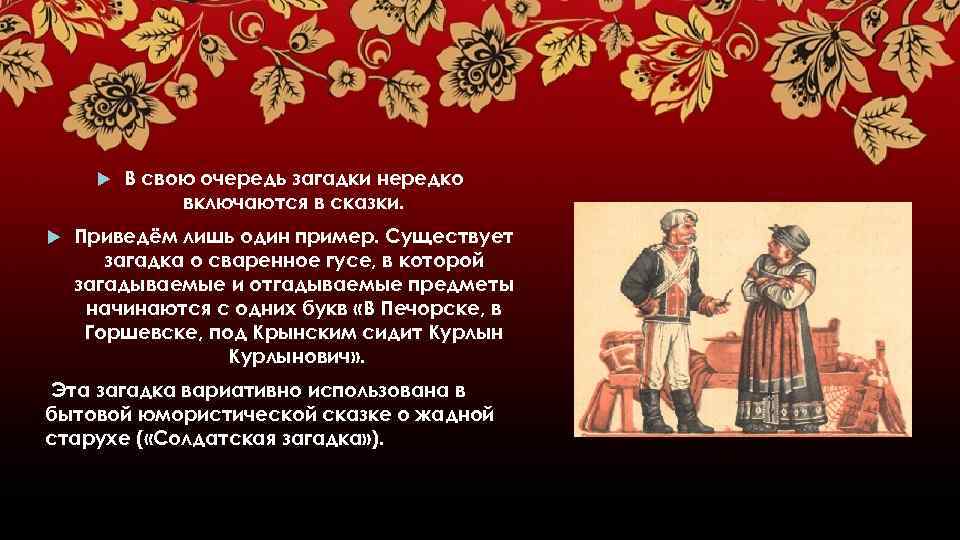 В свою очередь загадки нередко включаются в сказки.

Приведём лишь один пример. Существует загадка о сваренное гусе, в которой загадываемые и отгадываемые предметы начинаются с одних букв «В Печорске, в Горшевске, под Крынским сидит Курлын Курлынович».

Эта загадка вариативно использована в бытовой юмористической сказке о жадной старухе («Солдатская загадка»).